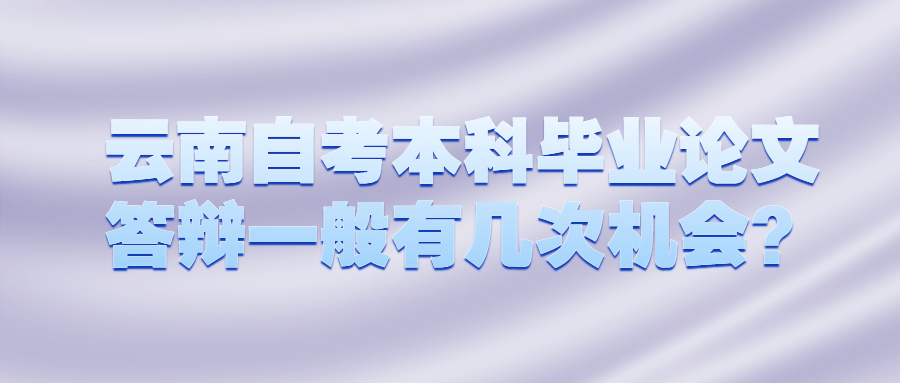 云南自考本科毕业论文答辩一般有几次机会?